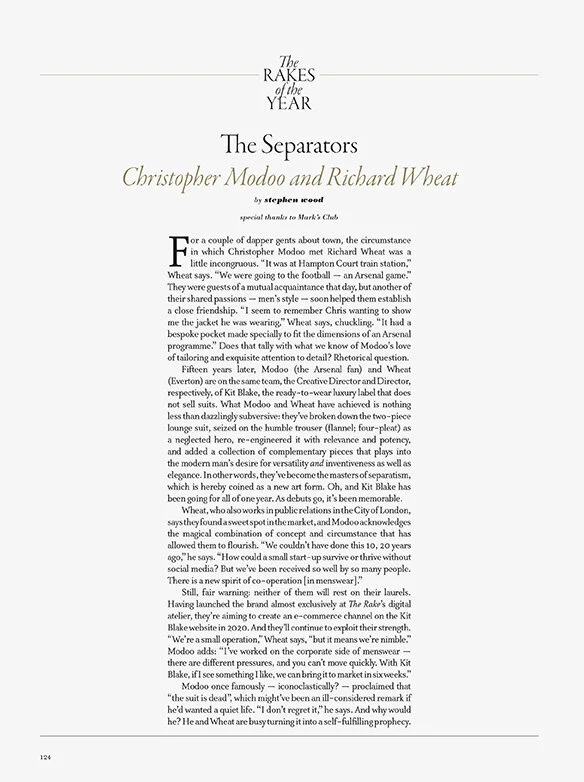 The RAKES of the YEAR

The Separators
Christopher Modoo and Richard Wheat

by stephen wood

special thanks to Mark's Club

For a couple of dapper gents about town, the circumstance in which Christopher Modoo met Richard Wheat was a little incongruous. "It was at Hampton Court train station," Wheat says. "We were going to the football — an Arsenal game." They were guests of a mutual acquaintance that day, but another of their shared passions — men's style — soon helped them establish a close friendship. "I seem to remember Chris wanting to show me the jacket he was wearing," Wheat says, chuckling. "It had a bespoke pocket made specially to fit the dimensions of an Arsenal programme." Does that tally with what we know of Modoo's love of tailoring and exquisite attention to detail? Rhetorical question.

Fifteen years later, Modoo (the Arsenal fan) and Wheat (Everton) are on the same team, the Creative Director and Director, respectively, of Kit Blake, the ready-to-wear luxury label that does not sell suits. What Modoo and Wheat have achieved is nothing less than dazzlingly subversive: they've broken down the two-piece lounge suit, seized on the humble trouser (flannel; four-pleat) as a neglected hero, re-engineered it with relevance and potency, and added a collection of complementary pieces that plays into the modern man's desire for versatility and inventiveness as well as elegance. In other words, they've become the masters of separatism, which is hereby coined as a new art form. Oh, and Kit Blake has been going for all of one year. As debuts go, it's been memorable.

Wheat, who also works in public relations in the City of London, says they found a sweet spot in the market, and Modoo acknowledges the magical combination of concept and circumstance that has allowed them to flourish. "We couldn't have done this 10, 20 years ago," he says. "How could a small start-up survive or thrive without social media? But we've been received so well by so many people. There is a new spirit of co-operation [in menswear]."

Still, fair warning: neither of them will rest on their laurels. Having launched the brand almost exclusively at The Rake's digital atelier, they're aiming to create an e-commerce channel on the Kit Blake website in 2020. And they'll continue to exploit their strength. "We're a small operation," Wheat says, "but it means we're nimble." Modoo adds: "I've worked on the corporate side of menswear — there are different pressures, and you can't move quickly. With Kit Blake, if I see something I like, we can bring it to market in six weeks."

Modoo once famously — iconoclastically? — proclaimed that "the suit is dead", which might've been an ill-considered remark if he'd wanted a quiet life. "I don't regret it," he says. And why would he? He and Wheat are busy turning it into a self-fulfilling prophecy.

124